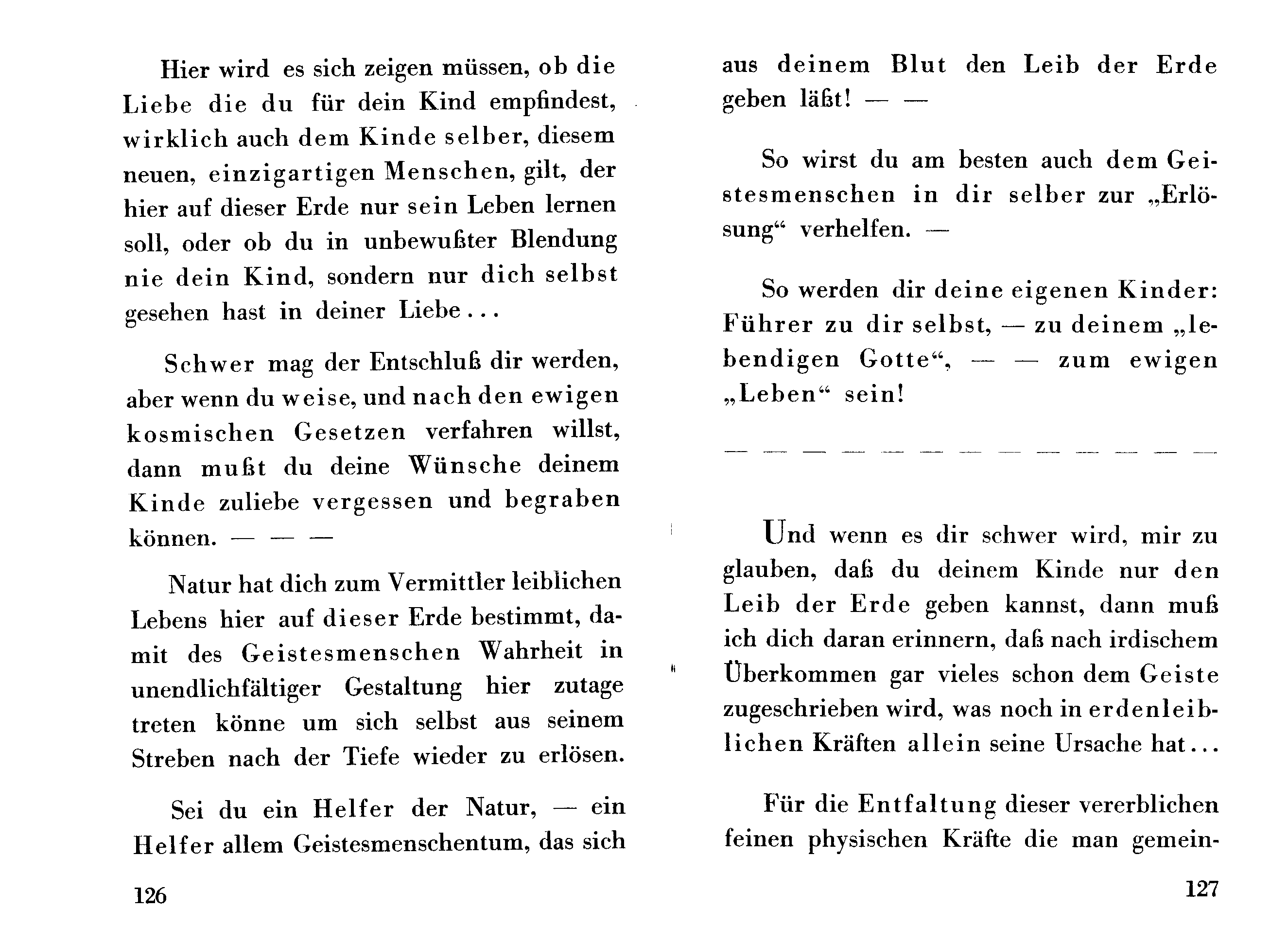 Hier wird es sich zeigen müssen, ob die Liebe die du für dein Kind empfindest, wirklich auch dem Kinde selber, diesem neuen, einzigartigen Menschen, gilt, der hier auf dieser Erde nur sein Leben lernen soll, oder ob du in unbewußter Blendung nie dein Kind, sondern nur dich selbst gesehen hast in deiner Liebe...

Schwer mag der Entschluß dir werden, aber wenn du weise, und nach den ewigen kosmischen Gesetzen verfahren willst, dann mußt du deine Wünsche deinem Kinde zuliebe vergessen und begraben können. — — —

Natur hat dich zum Vermittler leiblichen Lebens hier auf dieser Erde bestimmt, damit des Geistesmenschen Wahrheit in unendlichfältiger Gestaltung hier zutage treten könne um sich selbst aus seinem Streben nach der Tiefe wieder zu erlösen.

Sei du ein Helfer der Natur, — ein Helfer allem Geistesmenschentum, das sich

126

aus deinem Blut den Leib der Erde geben läßt! — —

So wirst du am besten auch dem Geistesmenschen in dir selber zur „Erlösung“ verhelfen. —

So werden dir deine eigenen Kinder: Führer zu dir selbst, — zu deinem „lebendigen Gotte“, — — zum ewigen „Leben“ sein!

— — — — — — — — — — — — —

Und wenn es dir schwer wird, mir zu glauben, daß du deinem Kinde nur den Leib der Erde geben kannst, dann muß ich dich daran erinnern, daß nach irdischem Überkommen gar vieles schon dem Geiste zugeschrieben wird, was noch in erdenleiblichen Kräften allein seine Ursache hat...

Für die Entfaltung dieser vererblichen feinen physischen Kräfte die man gemein-

127